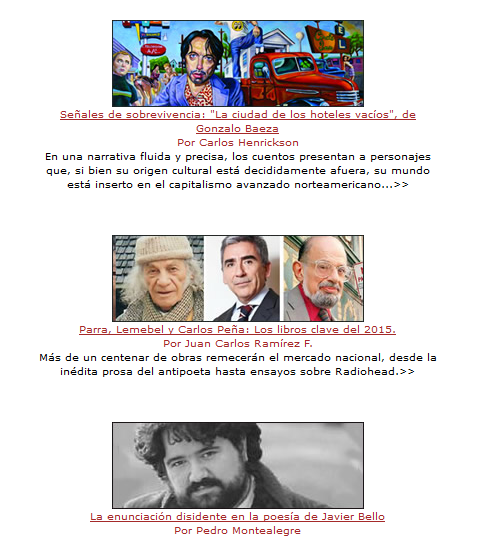 Señales de sobrevivencia: "La ciudad de los hoteles vacíos", de Gonzalo Baeza
Por Carlos Henrickson
En una narrativa fluida y precisa, los cuentos presentan a personajes que, si bien su origen cultural está decididamente afuera, su mundo está inserto en el capitalismo avanzado norteamericano...>>

Parra, Lemebel y Carlos Peña: Los libros clave del 2015.
Por Juan Carlos Ramírez F.
Más de un centenar de obras remecerán el mercado nacional, desde la inédita prosa del antipoeta hasta ensayos sobre Radiohead.>>

La enunciación disidente en la poesía de Javier Bello
Por Pedro Montealegre